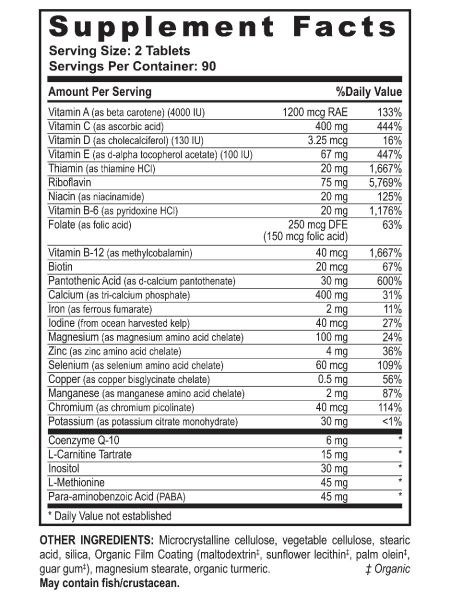 Supplement Facts
Serving Size: 2 Tablets
Servings Per Container: 90

| Amount Per Serving | | %Daily Value |
|---|---|---|
| Vitamin A (as beta carotene) (4000 IU) | 1200 mcg RAE | 133% |
| Vitamin C (as ascorbic acid) | 400 mg | 444% |
| Vitamin D (as cholecalciferol) (130 IU) | 3.25 mcg | 16% |
| Vitamin E (as d-alpha tocopherol acetate) (100 IU) | 67 mg | 447% |
| Thiamin (as thiamine HCl) | 20 mg | 1,667% |
| Riboflavin | 75 mg | 5,769% |
| Niacin (as niacinamide) | 20 mg | 125% |
| Vitamin B-6 (as pyridoxine HCl) | 20 mg | 1,176% |
| Folate (as folic acid) | 250 mcg DFE (150 mcg folic acid) | 63% |
| Vitamin B-12 (as methylcobalamin) | 40 mcg | 1,667% |
| Biotin | 20 mcg | 67% |
| Pantothenic Acid (as d-calcium pantothenate) | 30 mg | 600% |
| Calcium (as tri-calcium phosphate) | 400 mg | 31% |
| Iron (as ferrous fumarate) | 2 mg | 11% |
| Iodine (from ocean harvested kelp) | 40 mcg | 27% |
| Magnesium (as magnesium amino acid chelate) | 100 mg | 24% |
| Zinc (as zinc amino acid chelate) | 4 mg | 36% |
| Selenium (as selenium amino acid chelate) | 60 mcg | 109% |
| Copper (as copper bisglycinate chelate) | 0.5 mg | 56% |
| Manganese (as manganese amino acid chelate) | 2 mg | 87% |
| Chromium (as chromium picolinate) | 40 mcg | 114% |
| Potassium (as potassium citrate monohydrate) | 30 mg | <1% |
| Coenzyme Q-10 | 6 mg | * |
| L-Carnitine Tartrate | 15 mg | * |
| Inositol | 30 mg | * |
| L-Methionine | 45 mg | * |
| Para-aminobenzoic Acid (PABA) | 45 mg | * |

* Daily Value not established

OTHER INGREDIENTS: Microcrystalline cellulose, vegetable cellulose, stearic acid, silica, Organic Film Coating (maltodextrin‡, sunflower lecithin‡, palm olein‡, guar gum‡), magnesium stearate, organic turmeric. ‡ Organic
May contain fish/crustacean.